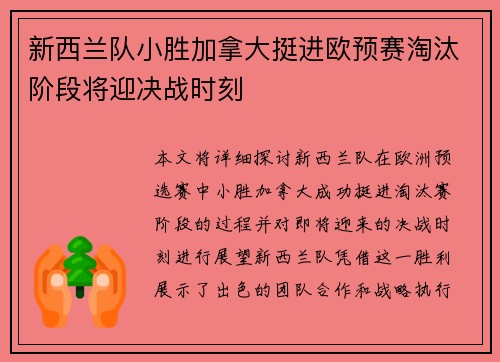 新西兰队小胜加拿大挺进欧预赛淘汰阶段将迎决战时刻

本文将详细探讨新西兰队在欧洲预选赛中小胜加拿大成功挺进淘汰赛阶段的过程并对即将迎来的决战时刻进行展望新西兰队凭借这一胜利展示了出色的团队合作和战略执行